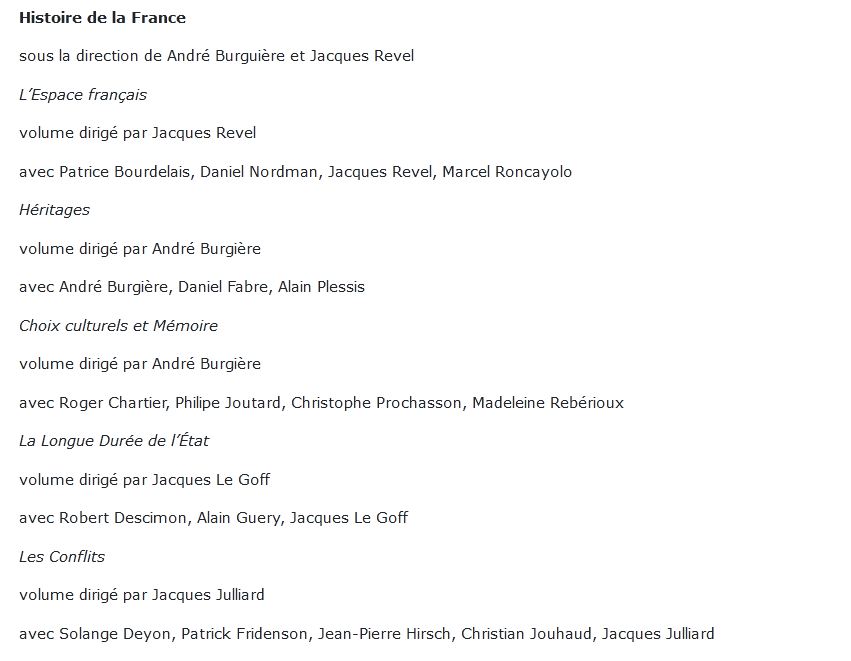 Histoire de la France

sous la direction de André Burguière et Jacques Revel

L'Espace français

volume dirigé par Jacques Revel

avec Patrice Bourdelais, Daniel Nordman, Jacques Revel, Marcel Roncayolo

Héritages

volume dirigé par André Burgière

avec André Burgière, Daniel Fabre, Alain Plessis

Choix culturels et Mémoire

volume dirigé par André Burgière

avec Roger Chartier, Philipe Joutard, Christophe Prochasson, Madeleine Rebérioux

La Longue Durée de l'État

volume dirigé par Jacques Le Goff

avec Robert Descimon, Alain Guery, Jacques Le Goff

Les Conflits

volume dirigé par Jacques Julliard

avec Solange Deyon, Patrick Fridenson, Jean-Pierre Hirsch, Christian Jouhaud, Jacques Julliard